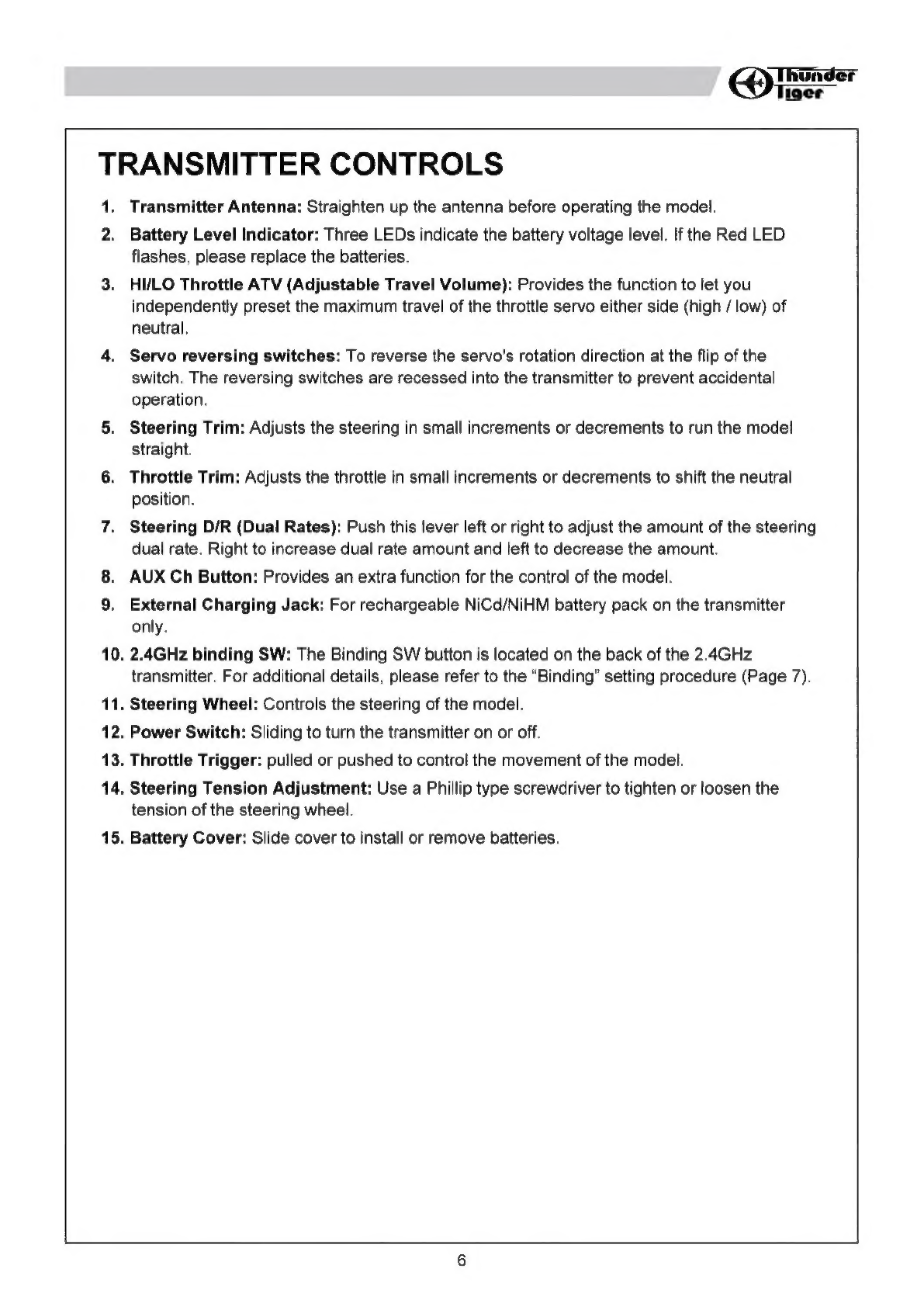 Thunder Tiger

TRANSMITTER CONTROLS

1. Transmitter Antenna: Straighten up the antenna before operating the model.

2. Battery Level Indicator: Three LEDs indicate the battery voltage level. If the Red LED flashes, please replace the batteries.

3. HI/LO Throttle ATV (Adjustable Travel Volume): Provides the function to let you independently preset the maximum travel of the throttle servo either side (high / low) of neutral.

4. Servo reversing switches: To reverse the servo's rotation direction at the flip of the switch. The reversing switches are recessed into the transmitter to prevent accidental operation.

5. Steering Trim: Adjusts the steering in small increments or decrements to run the model straight.

6. Throttle Trim: Adjusts the throttle in small increments or decrements to shift the neutral position.

7. Steering D/R (Dual Rates): Push this lever left or right to adjust the amount of the steering dual rate. Right to increase dual rate amount and left to decrease the amount.

8. AUX Ch Button: Provides an extra function for the control of the model.

9. External Charging Jack: For rechargeable NiCd/NiHM battery pack on the transmitter only.

10. 2.4GHz binding SW: The Binding SW button is located on the back of the 2.4GHz transmitter. For additional details, please refer to the "Binding" setting procedure (Page 7).

11. Steering Wheel: Controls the steering of the model.

12. Power Switch: Sliding to turn the transmitter on or off.

13. Throttle Trigger: pulled or pushed to control the movement of the model.

14. Steering Tension Adjustment: Use a Phillip type screwdriver to tighten or loosen the tension of the steering wheel.

15. Battery Cover: Slide cover to install or remove batteries.

6